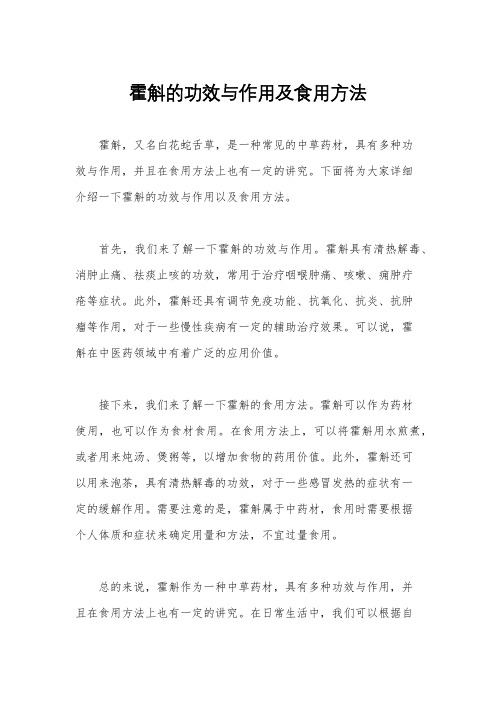 霍斛的功效与作用及食用方法

霍斛，又名白花蛇舌草，是一种常见的中草药材，具有多种功效与作用，并且在食用方法上也有一定的讲究。下面将为大家详细介绍一下霍斛的功效与作用以及食用方法。

首先，我们来了解一下霍斛的功效与作用。霍斛具有清热解毒、消肿止痛、祛痰止咳的功效，常用于治疗咽喉肿痛、咳嗽、痈肿疔疮等症状。此外，霍斛还具有调节免疫功能、抗氧化、抗炎、抗肿瘤等作用，对于一些慢性疾病有一定的辅助治疗效果。可以说，霍斛在中医药领域中有着广泛的应用价值。

接下来，我们来了解一下霍斛的食用方法。霍斛可以作为药材使用，也可以作为食材食用。在食用方法上，可以将霍斛用水煎煮，或者用来炖汤、煲粥等，以增加食物的药用价值。此外，霍斛还可以用来泡茶，具有清热解毒的功效，对于一些感冒发热的症状有一定的缓解作用。需要注意的是，霍斛属于中药材，食用时需要根据个人体质和症状来确定用量和方法，不宜过量食用。

总的来说，霍斛作为一种中草药材，具有多种功效与作用，并且在食用方法上也有一定的讲究。在日常生活中，我们可以根据自